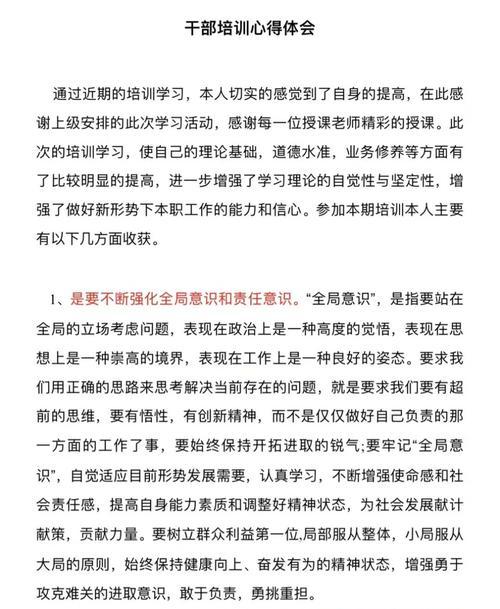 干部培训心得体会

通过近期的培训学习，本人切实的感觉到了自身的提高，在此感谢上级安排的此次学习活动，感谢每一位授课老师精彩的授课。此次的培训学习，使自己的理论基础，道德水准，业务修养等方面有了比较明显的提高，进一步增强了学习理论的自觉性与坚定性，增强了做好新形势下本职工作的能力和信心。参加本期培训本人主要有以下几方面收获。

1、是要不断强化全局意识和责任意识。“全局意识”，是指要站在全局的立场考虑问题，表现在政治上是一种高度的觉悟，表现在思想上是一种崇高的境界，表现在工作上是一种良好的姿态。要求我们用正确的思路来思考解决当前存在的问题，就是要求我们要有超前的思维，要有悟性，有创新精神，而不是仅仅做好自己负责的那一方面的工作了事，要始终保持开拓进取的锐气;要牢记“全局意识”，自觉适应目前形势发展需要，认真学习，不断增强使命感和社会责任感，提高自身能力素质和调整好精神状态，为社会发展献计献策，贡献力量。要树立群众利益第一位,局部服从整体，小局服从大局的原则，始终保持健康向上、奋发有为的精神状态，增强勇于攻克难关的进取意识，敢于负责，勇挑重担。